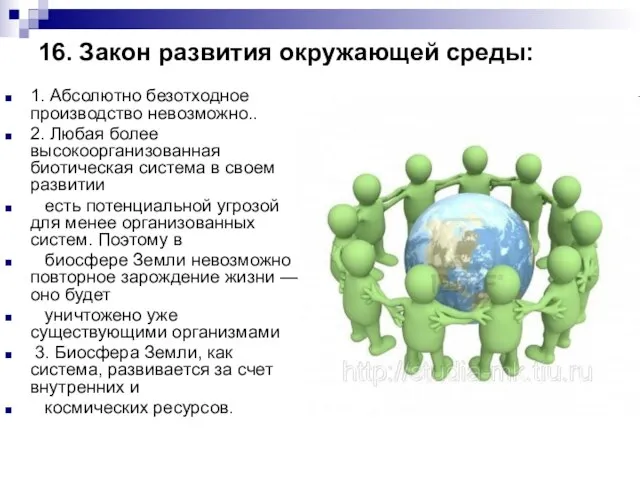 16. Закон развития окружающей среды:

1. Абсолютно безотходное производство невозможно..

2. Любая более высокоорганизованная биотическая система в своем развитии

есть потенциальной угрозой для менее организованных систем. Поэтому в

биосфере Земли невозможно повторное зарождение жизни — оно будет

уничтожено уже существующими организмами

3. Биосфера Земли, как система, развивается за счет внутренних и

космических ресурсов.

http://studia-mk.tiu.ru